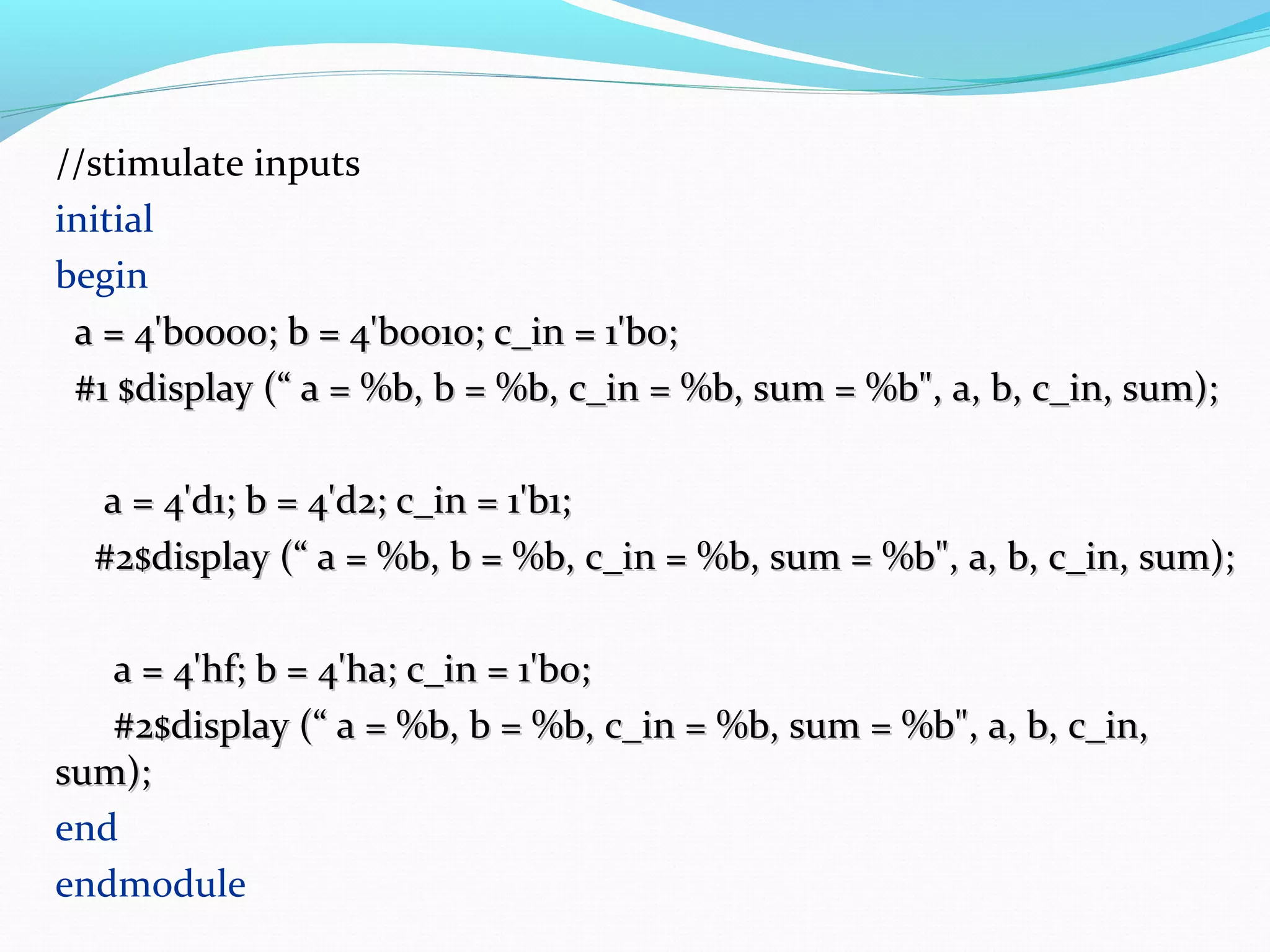 //stimulate inputs
initial
begin
a = 4'b0000; b = 4'b0010; c_in = 1'b0;
#1 $display (“ a = %b, b = %b, c_in = %b, sum = %b", a, b, c_in, sum);

a = 4'd1; b = 4'd2; c_in = 1'b1;
#2$display (“ a = %b, b = %b, c_in = %b, sum = %b", a, b, c_in, sum);

a = 4'hf; b = 4'ha; c_in = 1'b0;
#2$display (“ a = %b, b = %b, c_in = %b, sum = %b", a, b, c_in, sum);
end
endmodule